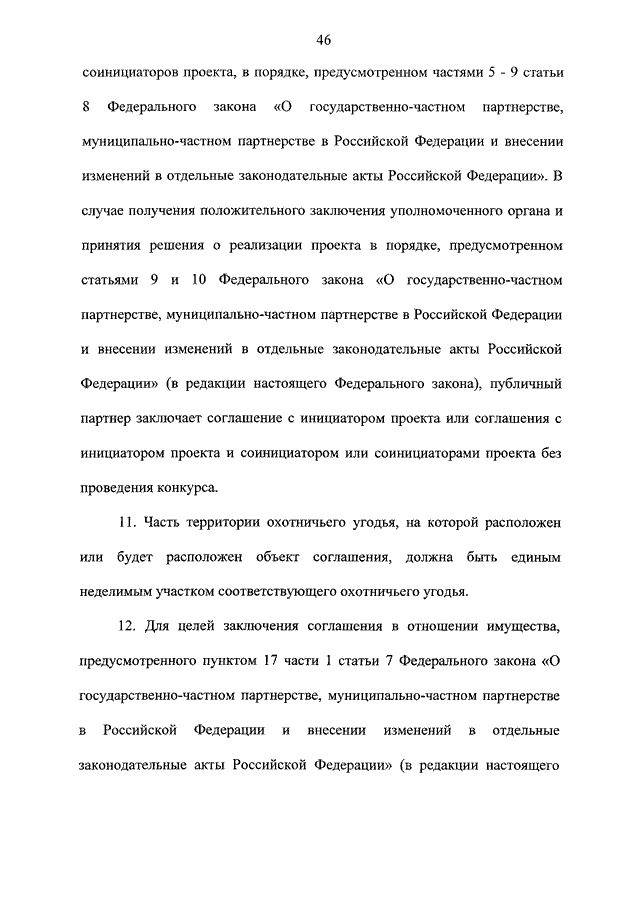 46

соинициаторов проекта, в порядке, предусмотренном частями 5 - 9 статьи 8 Федерального закона «О государственно-частном партнерстве, муниципально-частном партнерстве в Российской Федерации и внесении изменений в отдельные законодательные акты Российской Федерации». В случае получения положительного заключения уполномоченного органа и принятия решения о реализации проекта в порядке, предусмотренном статьями 9 и 10 Федерального закона «О государственно-частном партнерстве, муниципально-частном партнерстве в Российской Федерации и внесении изменений в отдельные законодательные акты Российской Федерации» (в редакции настоящего Федерального закона), публичный партнер заключает соглашение с инициатором проекта или соглашения с инициатором проекта и соинициатором или соинициаторами проекта без проведения конкурса.

11. Часть территории охотничьего угодья, на которой расположен или будет расположен объект соглашения, должна быть единым неделимым участком соответствующего охотничьего угодья.

12. Для целей заключения соглашения в отношении имущества, предусмотренного пунктом 17 части 1 статьи 7 Федерального закона «О государственно-частном партнерстве, муниципально-частном партнерстве в Российской Федерации и внесении изменений в отдельные законодательные акты Российской Федерации» (в редакции настоящего